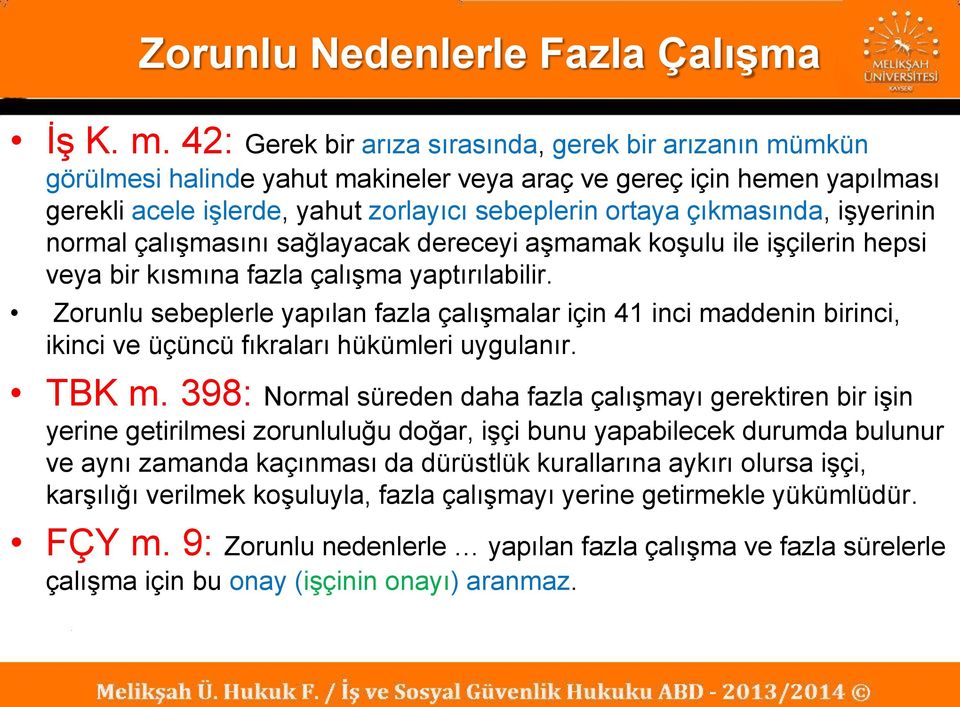 Zorunlu Nedenlerle Fazla Çalışma

MELİKŞAH ÜNİVERSİTESİ KAYSERİ

• İş K. m. 42: Gerek bir arıza sırasında, gerek bir arızanın mümkün görülmesi halinde yahut makineler veya araç ve gereç için hemen yapılması gerekli acele işlerde, yahut zorlayıcı sebeplerin ortaya çıkmasında, işyerinin normal çalışmasını sağlayacak dereceyi aşmamak koşulu ile işçilerin hepsi veya bir kısmına fazla çalışma yaptırılabilir.

• Zorunlu sebeplerle yapılan fazla çalışmalar için 41 inci maddenin birinci, ikinci ve üçüncü fıkraları hükümleri uygulanır.

• TBK m. 398: Normal süreden daha fazla çalışmayı gerektiren bir işin yerine getirilmesi zorunluluğu doğar, işçi bunu yapabilecek durumda bulunur ve aynı zamanda kaçınması da dürüstlük kurallarına aykırı olursa işçi, karşılığı verilmek koşuluyla, fazla çalışmayı yerine getirmekle yükümlüdür.

• FÇY m. 9: Zorunlu nedenlerle … yapılan fazla çalışma ve fazla sürelerle çalışma için bu onay (işçinin onayı) aranmaz.

Melikşah Ü. Hukuk F. / İş ve Sosyal Güvenlik Hukuku ABD - 2013/2014 ©